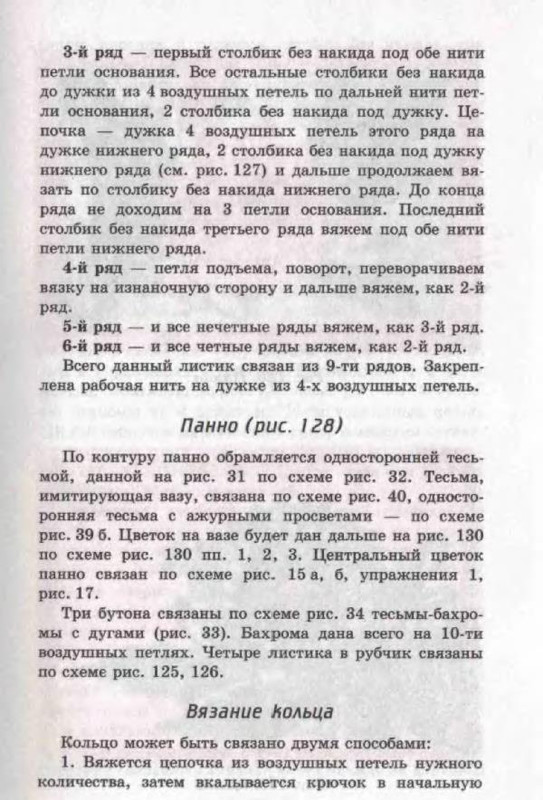 3-й ряд — первый столбик без накида под обе нити петли основания. Все остальные столбики без накида до дужки из 4 воздушных петель по дальней нити петли основания, 2 столбика без накида под дужку. Цепочка — дужка 4 воздушных петель этого ряда на дужке нижнего ряда, 2 столбика без накида под дужку нижнего ряда (см. рис. 127) и дальше продолжаем вязать по столбику без накида нижнего ряда. До конца ряда не доходим на 3 петли основания. Последний столбик без накида третьего ряда вяжем под обе нити петли нижнего ряда.

4-й ряд — петля подъема, поворот, переворачиваем вязку на изнаночную сторону и дальше вяжем, как 2-й ряд.

5-й ряд — и все нечетные ряды вяжем, как 3-й ряд.

6-й ряд — и все четные ряды вяжем, как 2-й ряд.

Всего данный листик связан из 9-ти рядов. Закреплена рабочая нить на дужке из 4-х воздушных петель.

Панно (рис. 128)

По контуру панно обрамляется односторонней тесьмой, данной на рис. 31 по схеме рис. 32. Тесьма, имитирующая вазу, связана по схеме рис. 40, односторонняя тесьма с ажурными просветами — по схеме рис. 39 б. Цветок на вазе будет дан дальше на рис. 130 по схеме рис. 130 пп. 1, 2, 3. Центральный цветок панно связан по схеме рис. 15 а, б, упражнения 1, рис. 17.

Три бутона связаны по схеме рис. 34 тесьмы-бахромы с дугами (рис. 33). Бахрома дана всего на 10-ти воздушных петлях. Четыре листика в рубчик связаны по схеме рис. 125, 126.

Вязание кольца

Кольцо может быть связано двумя способами:

1. Вяжется цепочка из воздушных петель нужного количества, затем вкалывается крючок в начальную